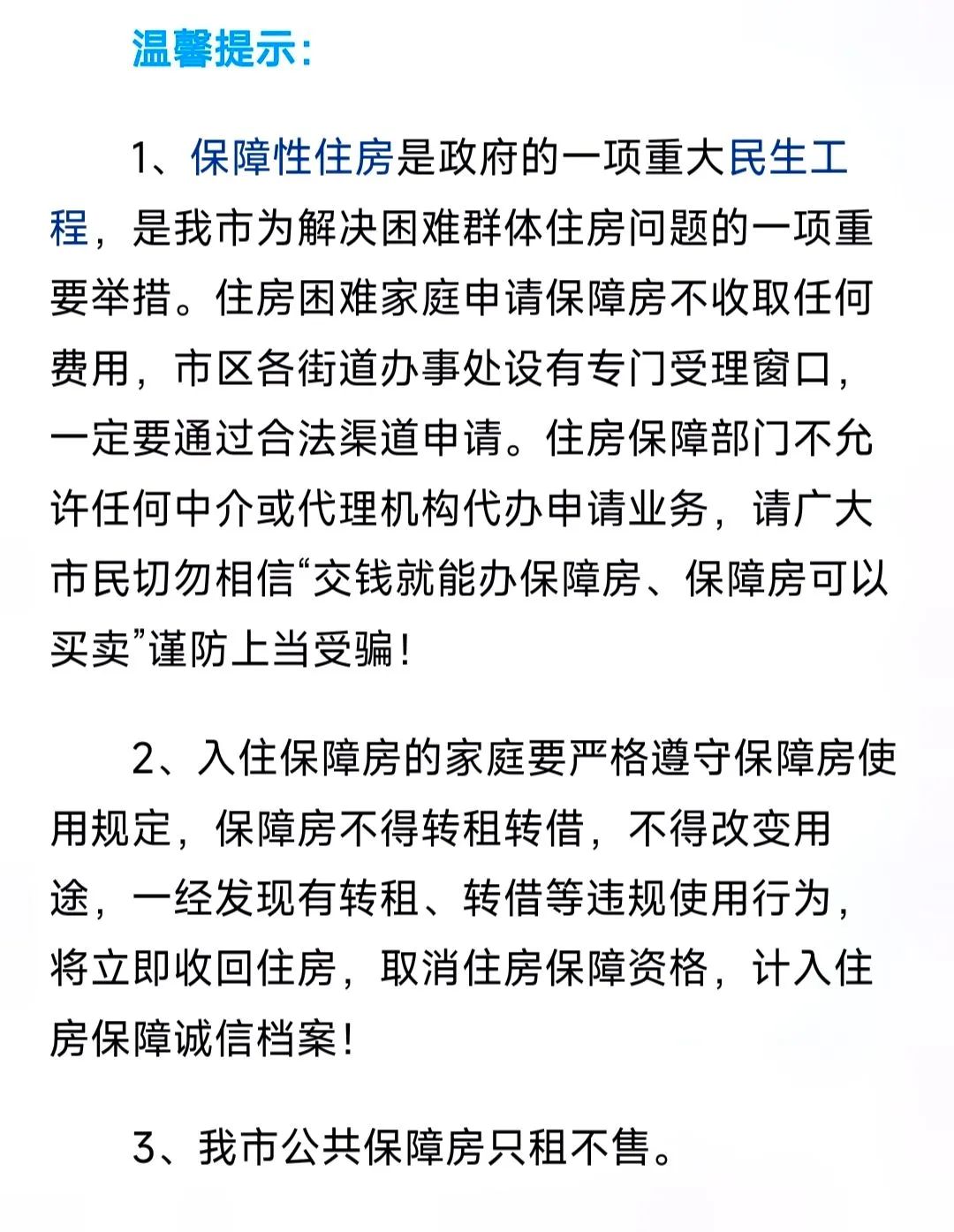 温馨提示：

1、保障性住房是政府的一项重大民生工程，是我市为解决困难群体住房问题的一项重要举措。住房困难家庭申请保障房不收取任何费用，市区各街道办事处设有专门受理窗口，一定要通过合法渠道申请。住房保障部门不允许任何中介或代理机构代办申请业务，请广大市民切勿相信“交钱就能办保障房、保障房可以买卖”谨防上当受骗！

2、入住保障房的家庭要严格遵守保障房使用规定，保障房不得转租转借，不得改变用途，一经发现有转租、转借等违规使用行为，将立即收回住房，取消住房保障资格，计入住房保障诚信档案！

3、我市公共保障房只租不售。